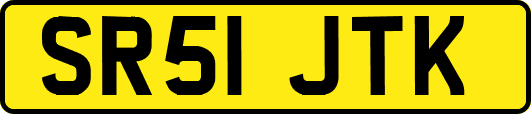 SR51 JTK